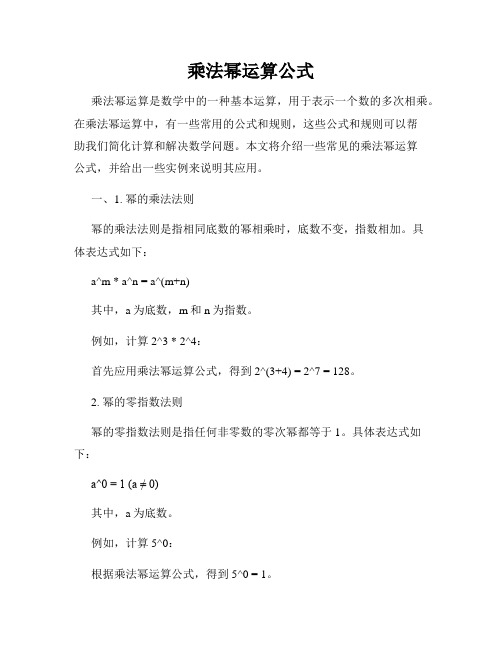 乘法幂运算公式

乘法幂运算是数学中的一种基本运算，用于表示一个数的多次相乘。在乘法幂运算中，有一些常用的公式和规则，这些公式和规则可以帮助我们简化计算和解决数学问题。本文将介绍一些常见的乘法幂运算公式，并给出一些实例来说明其应用。

一、1. 幂的乘法法则

幂的乘法法则是指相同底数的幂相乘时，底数不变，指数相加。具体表达式如下：

a^m * a^n = a^(m+n)

其中，a 为底数，m 和 n 为指数。

例如，计算 2^3 * 2^4：

首先应用乘法幂运算公式，得到 2^(3+4) = 2^7 = 128。

2. 幂的零指数法则

幂的零指数法则是指任何非零数的零次幂都等于 1。具体表达式如下：

a^0 = 1 (a ≠ 0)

其中，a 为底数。

例如，计算 5^0：

根据乘法幂运算公式，得到 5^0 = 1。